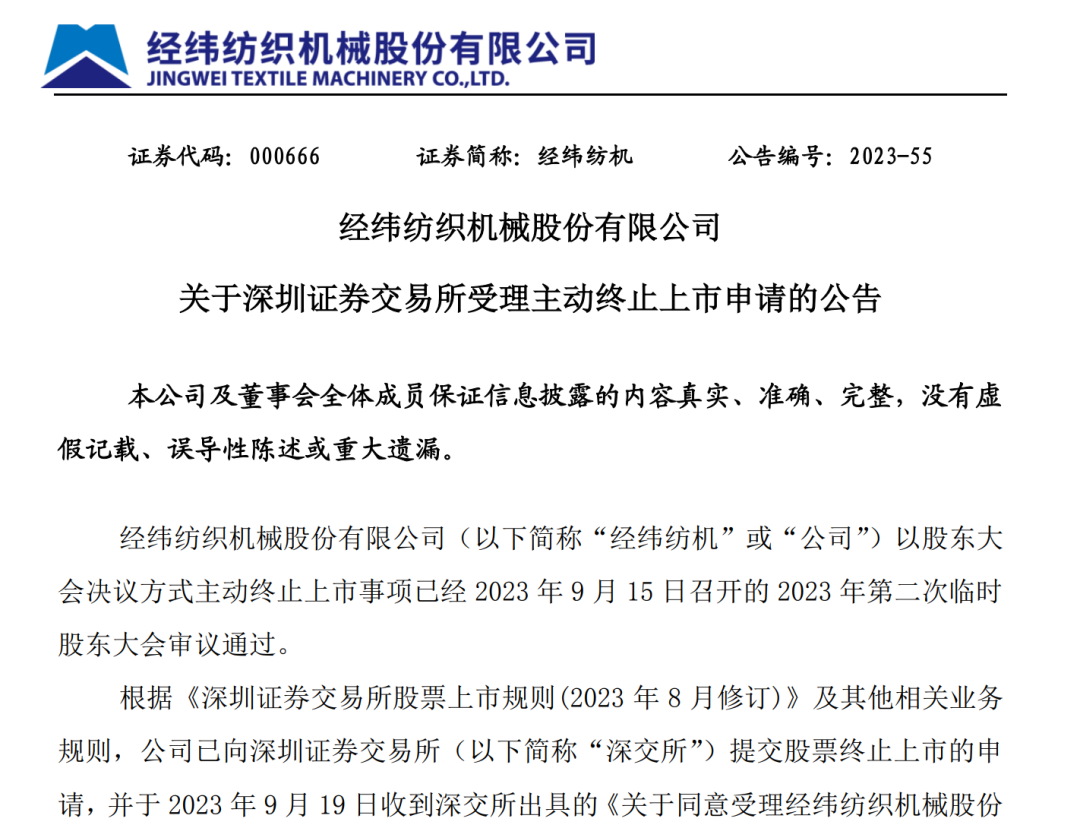 经纬纺织机械股份有限公司
JINGWEI TEXTILE MACHINERY CO.,LTD.

证券代码：000666　　证券简称：经纬纺机　　公告编号：2023-55

经纬纺织机械股份有限公司

关于深圳证券交易所受理主动终止上市申请的公告

本公司及董事会全体成员保证信息披露的内容真实、准确、完整，没有虚假记载、误导性陈述或重大遗漏。

经纬纺织机械股份有限公司（以下简称“经纬纺机”或“公司”）以股东大会决议方式主动终止上市事项已经 2023 年 9 月 15 日召开的 2023 年第二次临时股东大会审议通过。

根据《深圳证券交易所股票上市规则(2023 年 8 月修订)》及其他相关业务规则，公司已向深圳证券交易所（以下简称“深交所”）提交股票终止上市的申请，并于 2023 年 9 月 19 日收到深交所出具的《关于同意受理经纬纺织机械股份